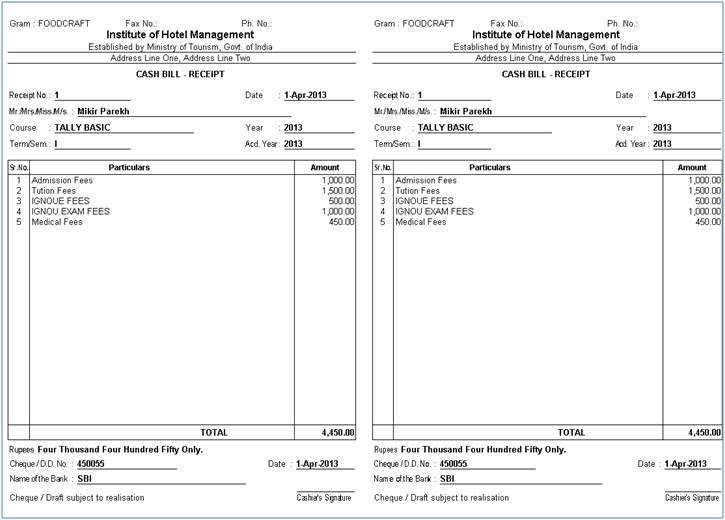 Gram : FOODCRAFT Fax No.: Ph. No.:
Institute of Hotel Management
Established by Ministry of Tourism, Govt. of India
Address Line One, Address Line Two

CASH BILL - RECEIPT

Receipt No.: 1 Date : 1-Apr-2013
Mr./Mrs./Miss./M/s. : Mikir Parekh
Course : TALLY BASIC Year : 2013
Term/Sem.: I Acd. Year : 2013

| Sr.No. | Particulars | Amount |
|---|---|---|
| 1 | Admission Fees | 1,000.00 |
| 2 | Tution Fees | 1,500.00 |
| 3 | IGNOUE FEES | 500.00 |
| 4 | IGNOU EXAM FEES | 1,000.00 |
| 5 | Medical Fees | 450.00 |
| | TOTAL | 4,450.00 |

Rupees Four Thousand Four Hundred Fifty Only.
Cheque / D.D. No. : 450055 Date : 1-Apr-2013
Name of the Bank : SBI
Cheque / Draft subject to realisation Cashier's Signature

Gram : FOODCRAFT Fax No.: Ph. No.:
Institute of Hotel Management
Established by Ministry of Tourism, Govt. of India
Address Line One, Address Line Two

CASH BILL - RECEIPT

Receipt No.: 1 Date : 1-Apr-2013
Mr./Mrs./Miss./M/s. : Mikir Parekh
Course : TALLY BASIC Year : 2013
Term/Sem.: I Acd. Year : 2013

| Sr.No. | Particulars | Amount |
|---|---|---|
| 1 | Admission Fees | 1,000.00 |
| 2 | Tution Fees | 1,500.00 |
| 3 | IGNOUE FEES | 500.00 |
| 4 | IGNOU EXAM FEES | 1,000.00 |
| 5 | Medical Fees | 450.00 |
| | TOTAL | 4,450.00 |

Rupees Four Thousand Four Hundred Fifty Only.
Cheque / D.D. No. : 450055 Date : 1-Apr-2013
Name of the Bank : SBI
Cheque / Draft subject to realisation Cashier's Signature